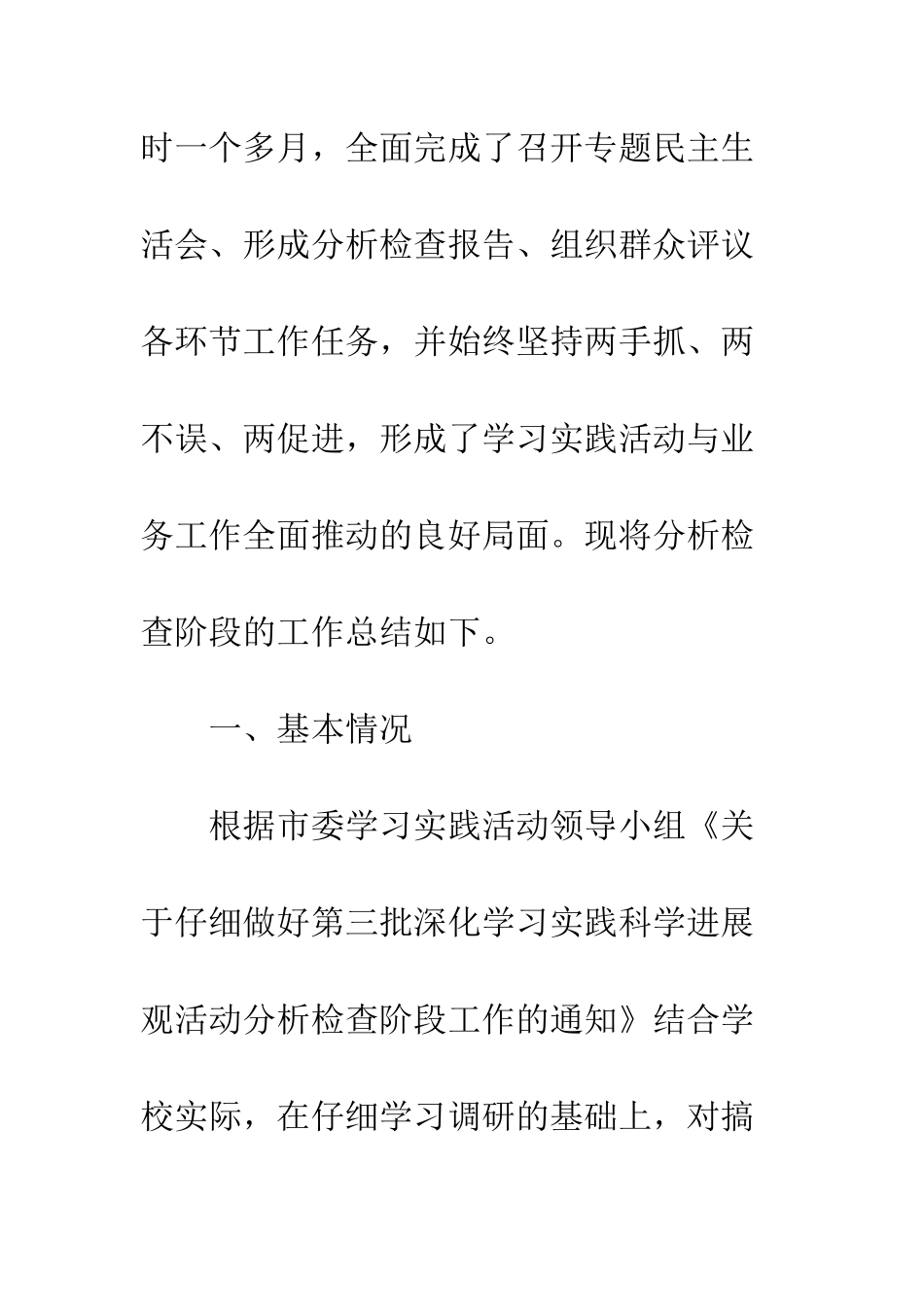 时一个多月，全面完成了召开专题民主生活会、形成分析检查报告、组织群众评议各环节工作任务，并始终坚持两手抓、两不误、两促进，形成了学习实践活动与业务工作全面推动的良好局面。现将分析检查阶段的工作总结如下。

一、基本情况

根据市委学习实践活动领导小组《关于仔细做好第三批深化学习实践科学进展观活动分析检查阶段工作的通知》结合学校实际，在仔细学习调研的基础上，对搞